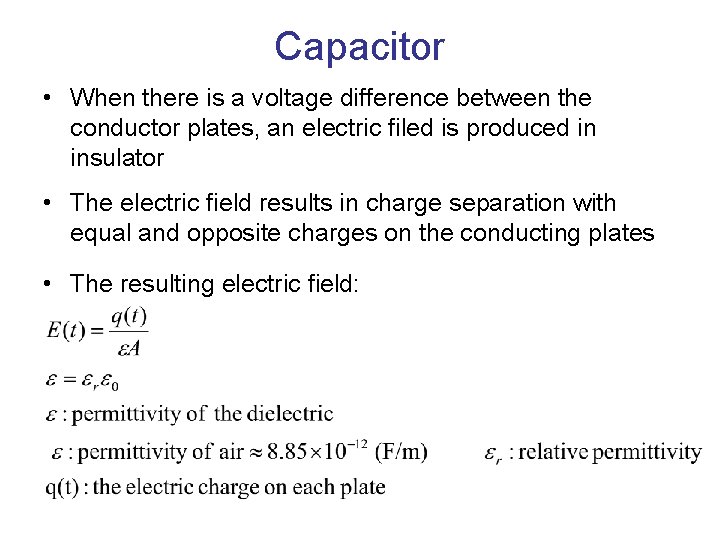 Capacitor

• When there is a voltage difference between the conductor plates, an electric filed is produced in insulator

• The electric field results in charge separation with equal and opposite charges on the conducting plates

• The resulting electric field:

$E(t) = \frac{q(t)}{\varepsilon A}$

$\varepsilon = \varepsilon_r \varepsilon_0$

$\varepsilon$ : permittivity of the dielectric

$\varepsilon$ : permittivity of air $\approx 8.85 \times 10^{-12}$ (F/m)

$\varepsilon_r$ : relative permittivity

q(t) : the electric charge on each plate